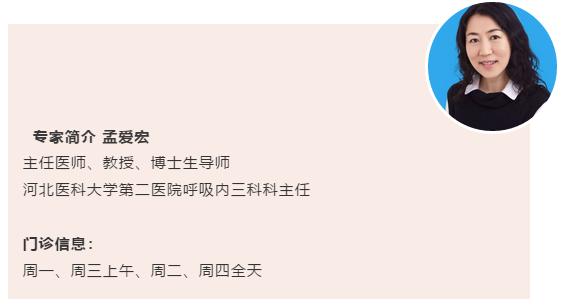 专家简介 孟爱宏
主任医师、教授、博士生导师
河北医科大学第二医院呼吸内三科科主任

门诊信息：
周一、周三上午、周二、周四全天